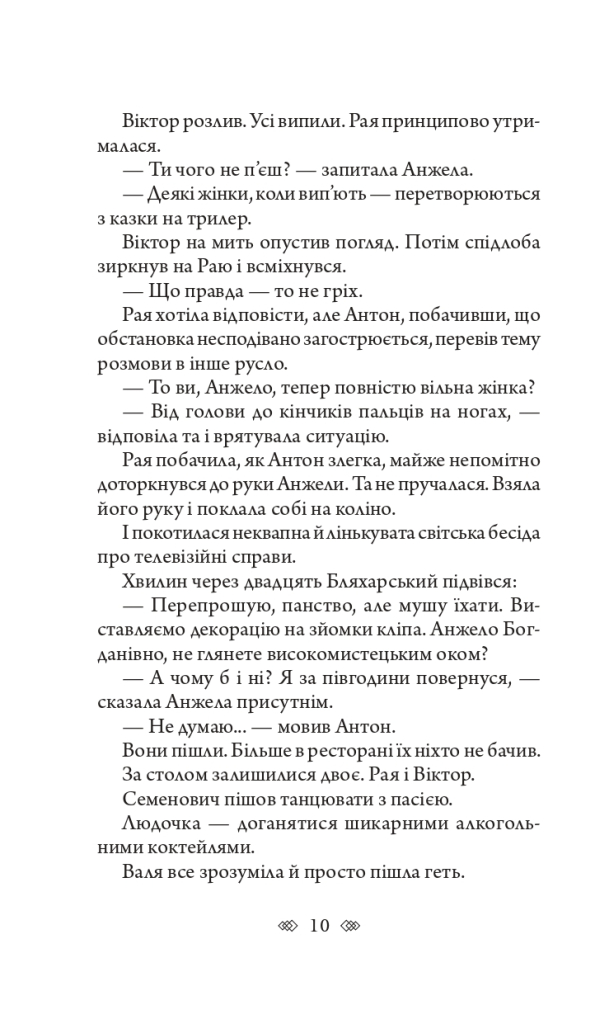 Віктор розлив. Усі випили. Рая принципово утрималася.

— Ти чого не п'єш? — запитала Анжела.

— Деякі жінки, коли вип'ють — перетворюються з казки на трилер.

Віктор на мить опустив погляд. Потім спідлоба зиркнув на Раю і всміхнувся.

— Що правда — то не гріх.

Рая хотіла відповісти, але Антон, побачивши, що обстановка несподівано загострюється, перевів тему розмови в інше русло.

— То ви, Анжело, тепер повністю вільна жінка?

— Від голови до кінчиків пальців на ногах, — відповіла та і врятувала ситуацію.

Рая побачила, як Антон злегка, майже непомітно доторкнувся до руки Анжели. Та не пручалася. Взяла його руку і поклала собі на коліно.

І покотилася неквапна й лінькувата світська бесіда про телевізійні справи.

Хвилин через двадцять Бляхарський підвівся:

— Перепрошую, панство, але мушу їхати. Виставляємо декорацію на зйомки кліпа. Анжело Богданівно, не глянете високомистецьким оком?

— А чому б і ні? Я за півгодини повернуся, — сказала Анжела присутнім.

— Не думаю... — мовив Антон.

Вони пішли. Більше в ресторані їх ніхто не бачив.

За столом залишилися двоє. Рая і Віктор.

Семенович пішов танцювати з пасією.

Людочка — доганятися шикарними алкогольними коктейлями.

Валя все зрозуміла й просто пішла геть.

10